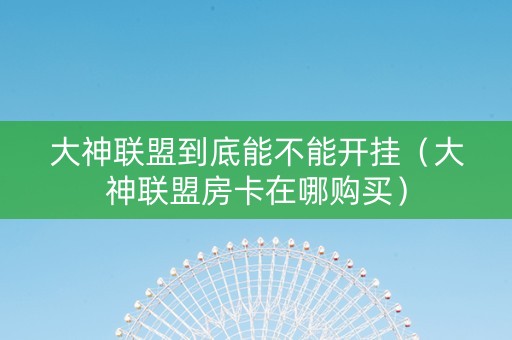 大神联盟到底能不能开挂（大神联盟房卡在哪购买）